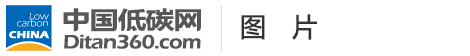 Low carbon CHINA

中国低碳网
Ditan360.com

图 片